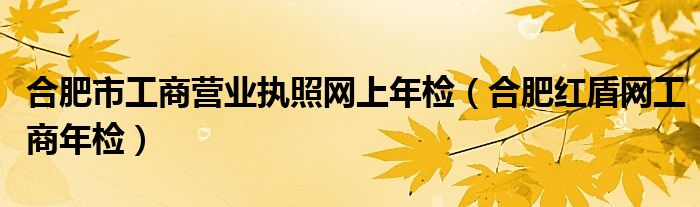 合肥市工商营业执照网上年检（合肥红盾网工商年检）